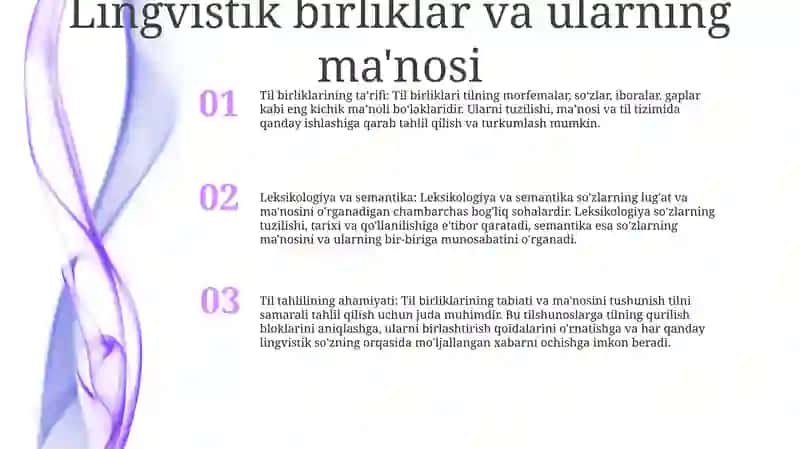 Lingvistik birliklar va ularning ma'nosi

01

Til birliklarining ta'rifi: Til birliklari tilning morfemalar, so'zlar, iboralar, gaplar kabi eng kichik ma'noli bo'laklaridir. Ularni tuzilishi, ma'nosi va til tizimida qanday ishlashiga qarab tahlil qilish va turkumlash mumkin.

02

Leksikologiya va semantika: Leksikologiya va semantika so'zlarning lug'at va ma'nosini o'rganadigan chambarchas bog'liq sohalardir. Leksikologiya so'zlarning tuzilishi, tarixi va qo'llanilishiga e'tibor qaratadi, semantika esa so'zlarning ma'nosini va ularning bir-biriga munosabatini o'rganadi.

03

Til tahlilining ahamiyati: Til birliklarining tabiati va ma'nosini tushunish tilni samarali tahlil qilish uchun juda muhimdir. Bu tilshunoslarga tilning qurilish bloklarini aniqlashga, ularni birlashtirish qoidalarini o'rnatishga va har qanday lingvistik so'zning orqasida mo'ljallangan xabarni ochishga imkon beradi.